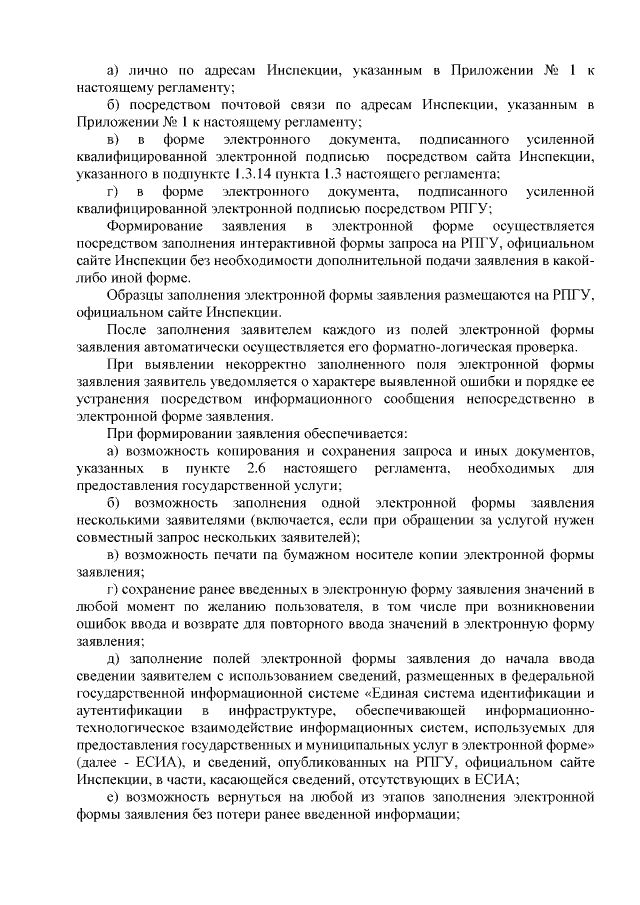 а) лично по адресам Инспекции, указанным в Приложении № 1 к настоящему регламенту;

б) посредством почтовой связи по адресам Инспекции, указанным в Приложении № 1 к настоящему регламенту;

в) в форме электронного документа, подписанного усиленной квалифицированной электронной подписью посредством сайта Инспекции, указанного в подпункте 1.3.14 пункта 1.3 настоящего регламента;

г) в форме электронного документа, подписанного усиленной квалифицированной электронной подписью посредством РПГУ;

Формирование заявления в электронной форме осуществляется посредством заполнения интерактивной формы запроса на РПГУ, официальном сайте Инспекции без необходимости дополнительной подачи заявления в какой-либо иной форме.

Образцы заполнения электронной формы заявления размещаются на РПГУ, официальном сайте Инспекции.

После заполнения заявителем каждого из полей электронной формы заявления автоматически осуществляется его форматно-логическая проверка.

При выявлении некорректно заполненного поля электронной формы заявления заявитель уведомляется о характере выявленной ошибки и порядке ее устранения посредством информационного сообщения непосредственно в электронной форме заявления.

При формировании заявления обеспечивается:

а) возможность копирования и сохранения запроса и иных документов, указанных в пункте 2.6 настоящего регламента, необходимых для предоставления государственной услуги;

б) возможность заполнения одной электронной формы заявления несколькими заявителями (включается, если при обращении за услугой нужен совместный запрос нескольких заявителей);

в) возможность печати па бумажном носителе копии электронной формы заявления;

г) сохранение ранее введенных в электронную форму заявления значений в любой момент по желанию пользователя, в том числе при возникновении ошибок ввода и возврате для повторного ввода значений в электронную форму заявления;

д) заполнение полей электронной формы заявления до начала ввода сведении заявителем с использованием сведений, размещенных в федеральной государственной информационной системе «Единая система идентификации и аутентификации в инфраструктуре, обеспечивающей информационно-технологическое взаимодействие информационных систем, используемых для предоставления государственных и муниципальных услуг в электронной форме» (далее - ЕСИА), и сведений, опубликованных на РПГУ, официальном сайте Инспекции, в части, касающейся сведений, отсутствующих в ЕСИА;

е) возможность вернуться на любой из этапов заполнения электронной формы заявления без потери ранее введенной информации;